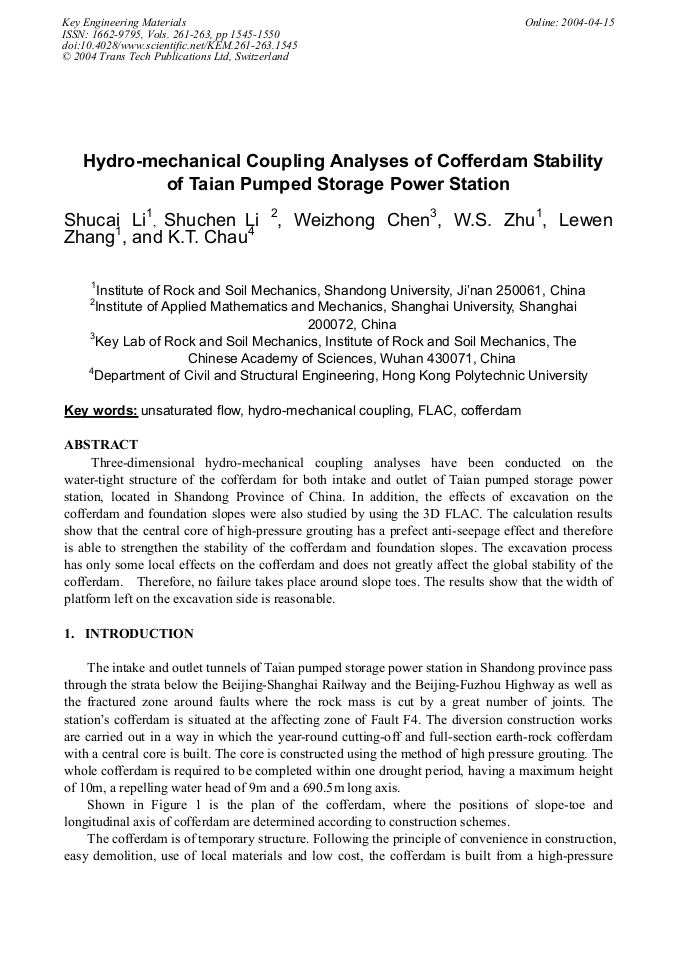 Key Engineering Materials
ISSN: 1662-9795, Vols. 261-263, pp 1545-1550
doi:10.4028/www.scientific.net/KEM.261-263.1545
© 2004 Trans Tech Publications Ltd, Switzerland

Online: 2004-04-15

Hydro-mechanical Coupling Analyses of Cofferdam Stability of Taian Pumped Storage Power Station

Shucai Li$^1$, Shuchen Li $^2$, Weizhong Chen$^3$, W.S. Zhu$^1$, Lewen Zhang$^1$, and K.T. Chau$^4$

$^1$Institute of Rock and Soil Mechanics, Shandong University, Ji'nan 250061, China
$^2$Institute of Applied Mathematics and Mechanics, Shanghai University, Shanghai 200072, China
$^3$Key Lab of Rock and Soil Mechanics, Institute of Rock and Soil Mechanics, The Chinese Academy of Sciences, Wuhan 430071, China
$^4$Department of Civil and Structural Engineering, Hong Kong Polytechnic University

Key words: unsaturated flow, hydro-mechanical coupling, FLAC, cofferdam

ABSTRACT
Three-dimensional hydro-mechanical coupling analyses have been conducted on the water-tight structure of the cofferdam for both intake and outlet of Taian pumped storage power station, located in Shandong Province of China. In addition, the effects of excavation on the cofferdam and foundation slopes were also studied by using the 3D FLAC. The calculation results show that the central core of high-pressure grouting has a prefect anti-seepage effect and therefore is able to strengthen the stability of the cofferdam and foundation slopes. The excavation process has only some local effects on the cofferdam and does not greatly affect the global stability of the cofferdam. Therefore, no failure takes place around slope toes. The results show that the width of platform left on the excavation side is reasonable.

1. INTRODUCTION

The intake and outlet tunnels of Taian pumped storage power station in Shandong province pass through the strata below the Beijing-Shanghai Railway and the Beijing-Fuzhou Highway as well as the fractured zone around faults where the rock mass is cut by a great number of joints. The station's cofferdam is situated at the affecting zone of Fault F4. The diversion construction works are carried out in a way in which the year-round cutting-off and full-section earth-rock cofferdam with a central core is built. The core is constructed using the method of high pressure grouting. The whole cofferdam is required to be completed within one drought period, having a maximum height of 10m, a repelling water head of 9m and a 690.5m long axis.
Shown in Figure 1 is the plan of the cofferdam, where the positions of slope-toe and longitudinal axis of cofferdam are determined according to construction schemes.
The cofferdam is of temporary structure. Following the principle of convenience in construction, easy demolition, use of local materials and low cost, the cofferdam is built from a high-pressure